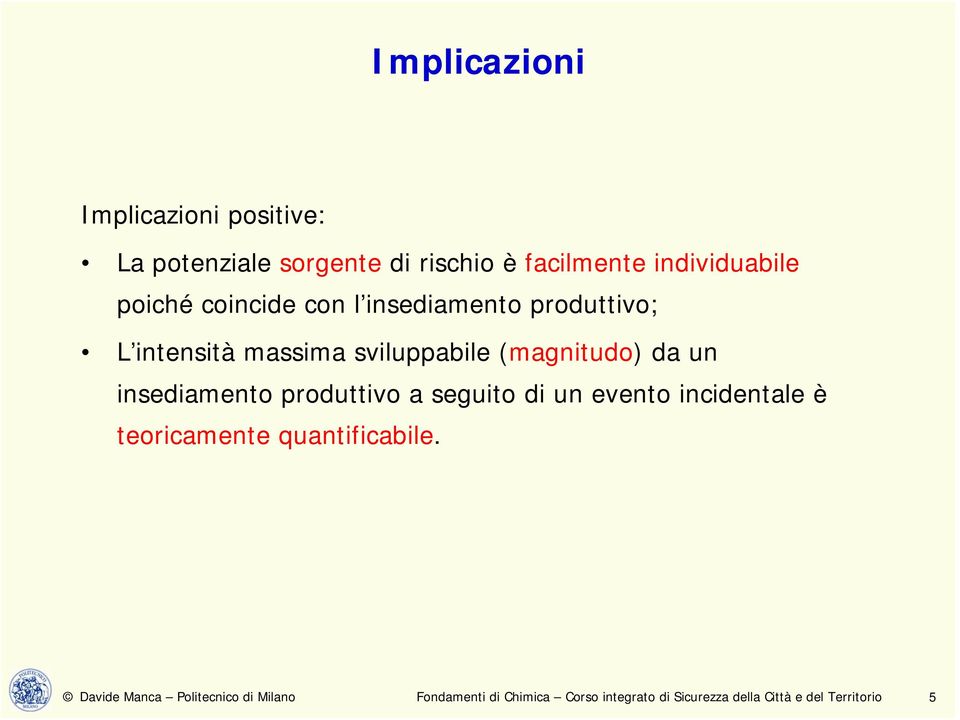 Implicazioni

Implicazioni positive:

• La potenziale sorgente di rischio è facilmente individuabile poiché coincide con l'insediamento produttivo;

• L'intensità massima sviluppabile (magnitudo) da un insediamento produttivo a seguito di un evento incidentale è teoricamente quantificabile.

© Davide Manca – Politecnico di Milano

Fondamenti di Chimica – Corso integrato di Sicurezza della Città e del Territorio

5